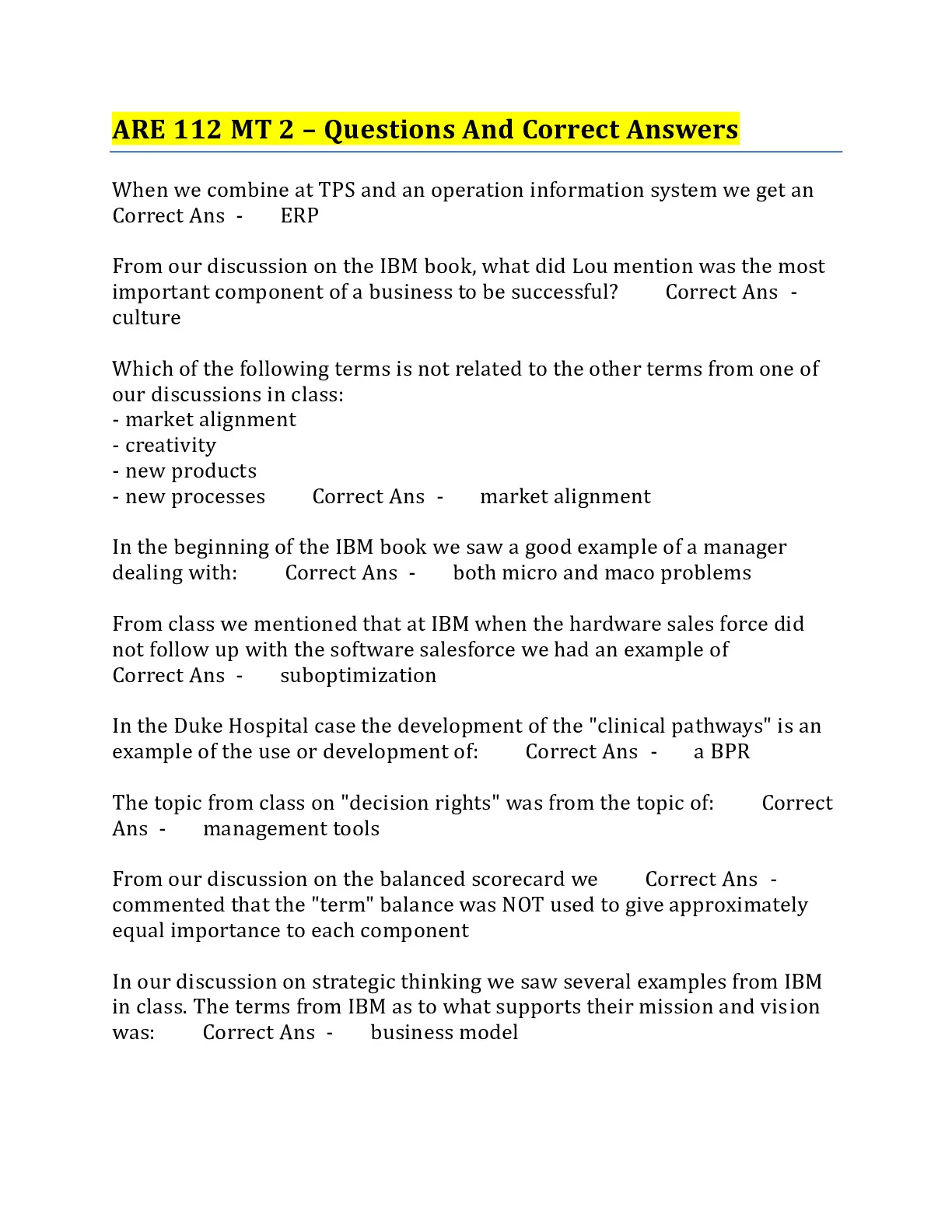 ARE 112 MT 2 – Questions And Correct Answers

When we combine at TPS and an operation information system we get an Correct Ans - ERP

From our discussion on the IBM book, what did Lou mention was the most important component of a business to be successful? Correct Ans - culture

Which of the following terms is not related to the other terms from one of our discussions in class:
- market alignment
- creativity
- new products
- new processes Correct Ans - market alignment

In the beginning of the IBM book we saw a good example of a manager dealing with: Correct Ans - both micro and maco problems

From class we mentioned that at IBM when the hardware sales force did not follow up with the software salesforce we had an example of Correct Ans - suboptimization

In the Duke Hospital case the development of the "clinical pathways" is an example of the use or development of: Correct Ans - a BPR

The topic from class on "decision rights" was from the topic of: Correct Ans - management tools

From our discussion on the balanced scorecard we Correct Ans - commented that the "term" balance was NOT used to give approximately equal importance to each component

In our discussion on strategic thinking we saw several examples from IBM in class. The terms from IBM as to what supports their mission and vision was: Correct Ans - business model